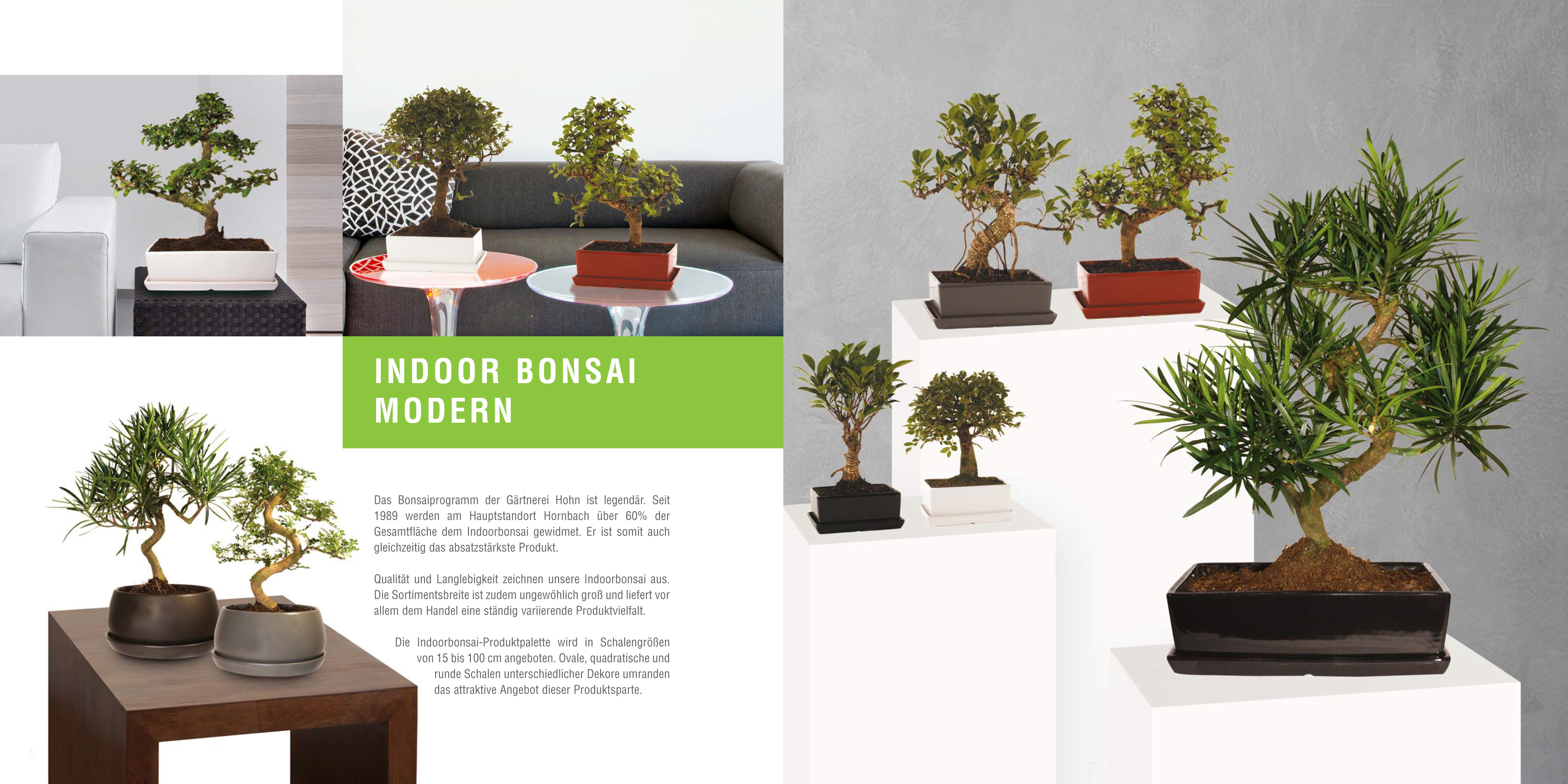 INDOOR BONSAI MODERN

Das Bonsaiprogramm der Gärtnerei Hohn ist legendär. Seit 1989 werden am Hauptstandort Hornbach über 60% der Gesamtfläche dem Indoorbonsai gewidmet. Er ist somit auch gleichzeitig das absatzstärkste Produkt.

Qualität und Langlebigkeit zeichnen unsere Indoorbonsai aus. Die Sortimentsbreite ist zudem ungewöhlich groß und liefert vor allem dem Handel eine ständig variierende Produktvielfalt.

Die Indoorbonsai-Produktpalette wird in Schalengrößen von 15 bis 100 cm angeboten. Ovale, quadratische und runde Schalen unterschiedlicher Dekore umranden das attraktive Angebot dieser Produktsparte.